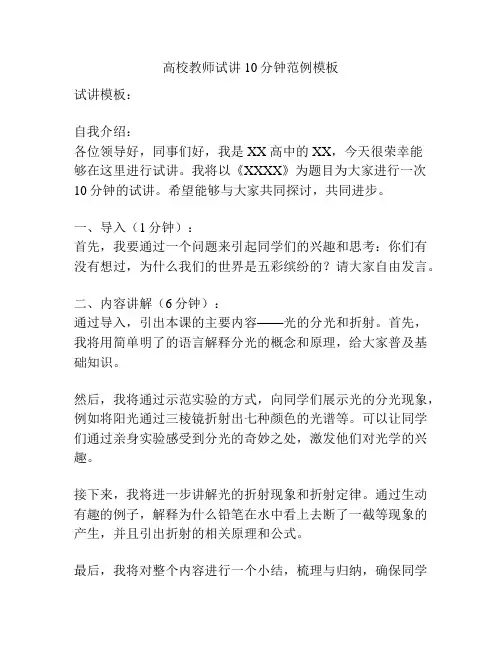 高校教师试讲10分钟范例模板

试讲模板：

自我介绍：
各位领导好，同事们好，我是XX高中的XX，今天很荣幸能够在这里进行试讲。我将以《XXXX》为题目为大家进行一次10分钟的试讲。希望能够与大家共同探讨，共同进步。

一、导入（1分钟）：
首先，我要通过一个问题来引起同学们的兴趣和思考：你们有没有想过，为什么我们的世界是五彩缤纷的？请大家自由发言。

二、内容讲解（6分钟）：
通过导入，引出本课的主要内容——光的分光和折射。首先，我将用简单明了的语言解释分光的概念和原理，给大家普及基础知识。

然后，我将通过示范实验的方式，向同学们展示光的分光现象，例如将阳光通过三棱镜折射出七种颜色的光谱等。可以让同学们通过亲身实验感受到分光的奇妙之处，激发他们对光学的兴趣。

接下来，我将进一步讲解光的折射现象和折射定律。通过生动有趣的例子，解释为什么铅笔在水中看上去断了一截等现象的产生，并且引出折射的相关原理和公式。

最后，我将对整个内容进行一个小结，梳理与归纳，确保同学